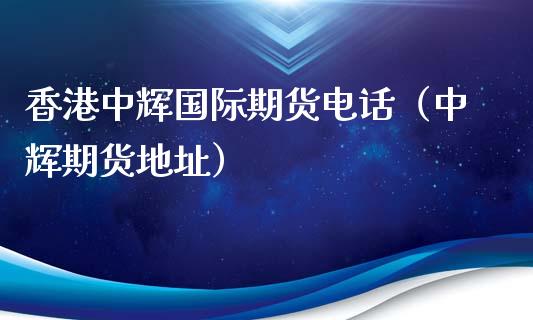 香港中辉国际期货电话（中辉期货地址）